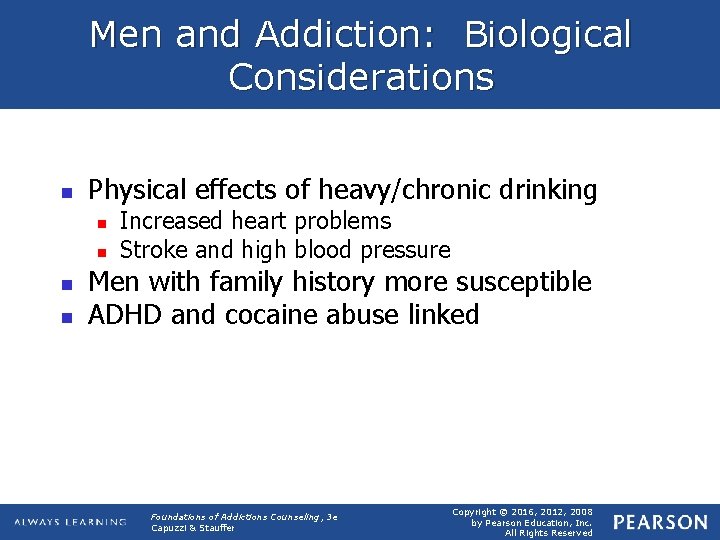 Men and Addiction: Biological Considerations

- Physical effects of heavy/chronic drinking
  - Increased heart problems
  - Stroke and high blood pressure
- Men with family history more susceptible
- ADHD and cocaine abuse linked

ALWAYS LEARNING

Foundations of Addictions Counseling, 3e
Capuzzi & Stauffer

Copyright © 2016, 2012, 2008 by Pearson Education, Inc. All Rights Reserved

PEARSON